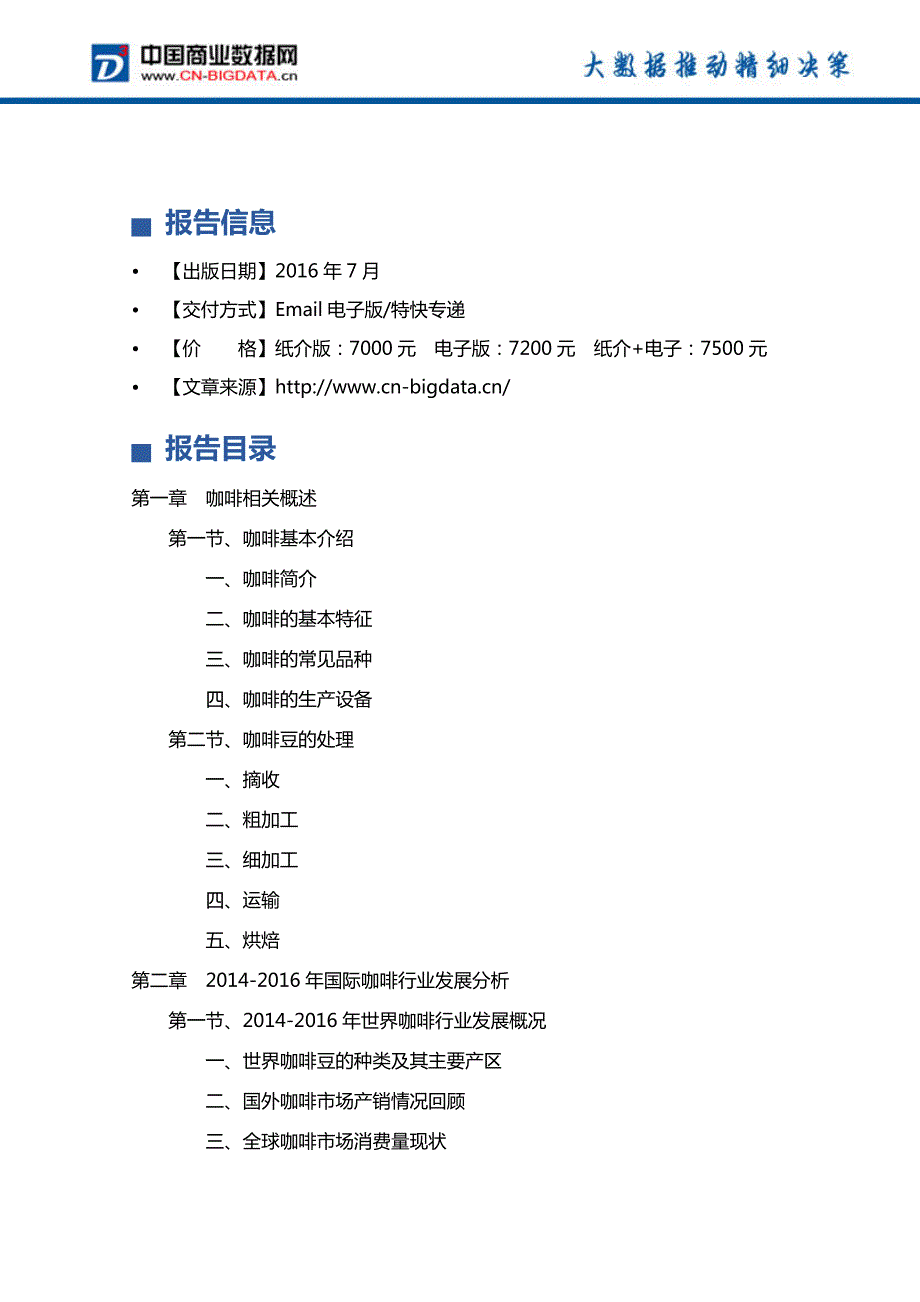 中国商业数据网
www.CN-BIGDATA.cn

大数据推动精细决策

■ 报告信息

• 【出版日期】2016 年 7 月
• 【交付方式】Email 电子版/特快专递
• 【价　　格】纸介版：7000 元　电子版：7200 元　纸介+电子：7500 元
• 【文章来源】http://www.cn-bigdata.cn/

■ 报告目录

第一章　咖啡相关概述
第一节、咖啡基本介绍
一、咖啡简介
二、咖啡的基本特征
三、咖啡的常见品种
四、咖啡的生产设备
第二节、咖啡豆的处理
一、摘收
二、粗加工
三、细加工
四、运输
五、烘焙
第二章　2014-2016 年国际咖啡行业发展分析
第一节、2014-2016 年世界咖啡行业发展概况
一、世界咖啡豆的种类及其主要产区
二、国外咖啡市场产销情况回顾
三、全球咖啡市场消费量现状